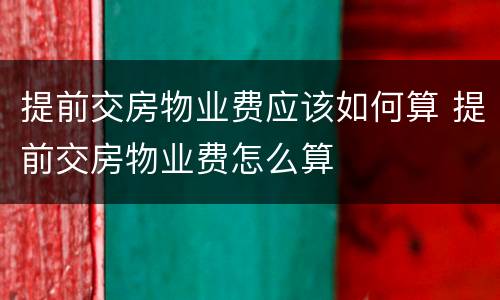 提前交房物业费应该如何算 提前交房物业费怎么算